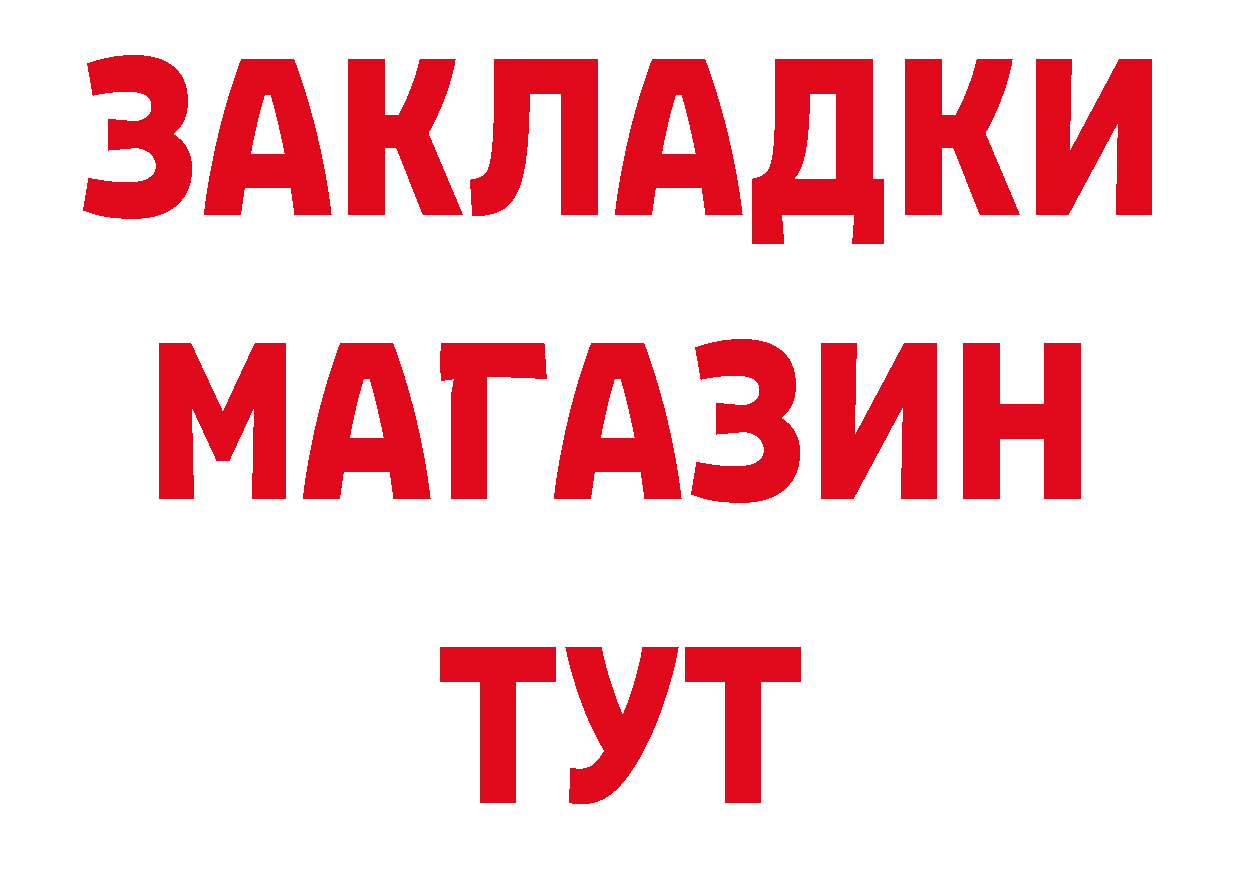 ЗАКЛАДКИ
МАГАЗИН
ТУТ